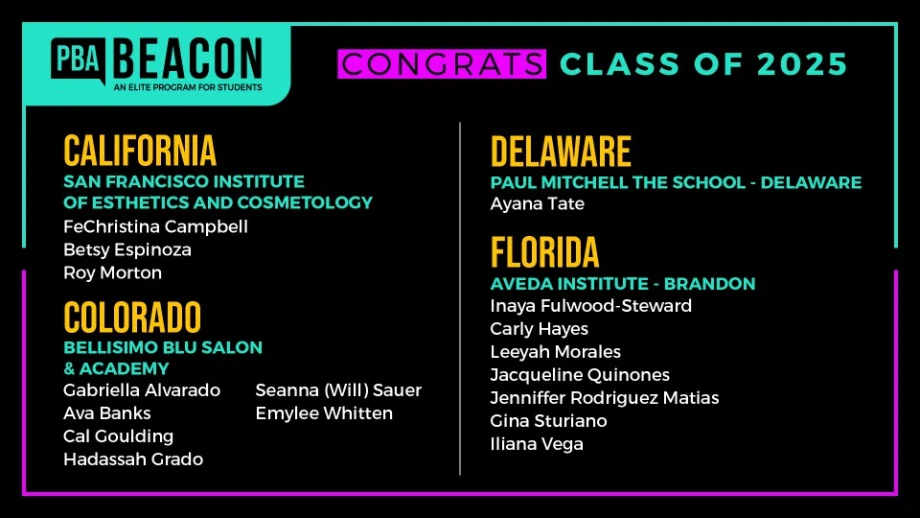 PBA BEACON
AN ELITE PROGRAM FOR STUDENTS

CONGRATS CLASS OF 2025

CALIFORNIA
SAN FRANCISCO INSTITUTE OF ESTHETICS AND COSMETOLOGY
FeChristina Campbell
Betsy Espinoza
Roy Morton

COLORADO
BELLISIMO BLU SALON & ACADEMY
Gabriella Alvarado
Ava Banks
Cal Goulding
Hadassah Grado
Seanna (Will) Sauer
Emylee Whitten

DELAWARE
PAUL MITCHELL THE SCHOOL - DELAWARE
Ayana Tate

FLORIDA
AVEDA INSTITUTE - BRANDON
Inaya Fulwood-Steward
Carly Hayes
Leeyah Morales
Jacqueline Quinones
Jenniffer Rodriguez Matias
Gina Sturiano
Iliana Vega